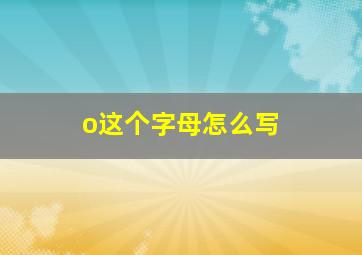 o这个字母怎么写